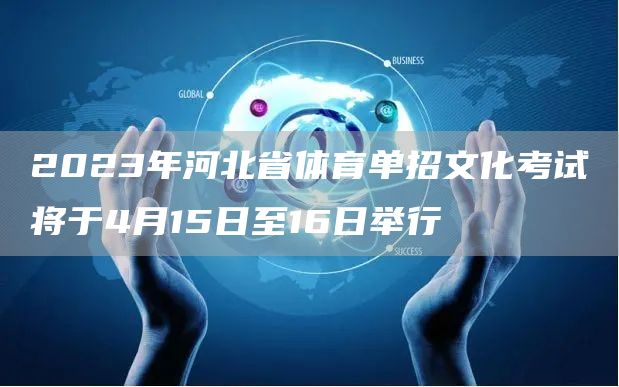 BUSINESS

GLOBAL

2023年河北省体育单招文化考试将于4月15日至16日举行

SUCCESS